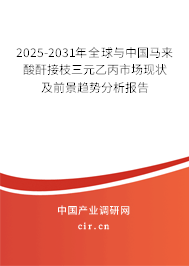 2025-2031年全球与中国马来酸酐接枝三元乙丙市场现状及前景趋势分析报告

中国产业调研网

cir.cn